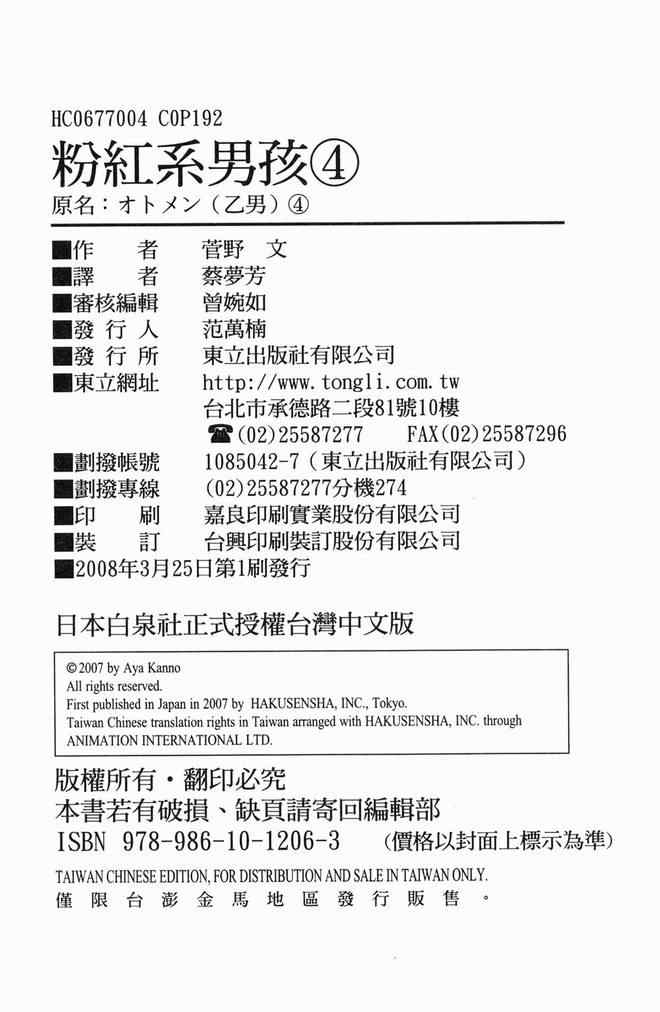 HC0677004 C0P192

粉紅系男孩④

原名：オトメン（乙男）④

■作　　者　菅野　文
■譯　　者　蔡夢芳
■審核編輯　曾婉如
■發 行 人　范萬楠
■發 行 所　東立出版社有限公司
■東立網址　http://www.tongli.com.tw
台北市承德路二段81號10樓
☎(02)25587277　FAX(02)25587296
■劃撥帳號　1085042-7（東立出版社有限公司）
■劃撥專線　(02)25587277分機274
■印　　刷　嘉良印刷實業股份有限公司
■裝　　訂　台興印刷裝訂股份有限公司
■2008年3月25日第1刷發行

日本白泉社正式授權台灣中文版

© 2007 by Aya Kanno
All rights reserved.
First published in Japan in 2007 by HAKUSENSHA, INC., Tokyo.
Taiwan Chinese translation rights in Taiwan arranged with HAKUSENSHA, INC. through ANIMATION INTERNATIONAL LTD.

版權所有・翻印必究
本書若有破損、缺頁請寄回編輯部
ISBN 978-986-10-1206-3　（價格以封面上標示為準）

TAIWAN CHINESE EDITION, FOR DISTRIBUTION AND SALE IN TAIWAN ONLY.
僅限台澎金馬地區發行販售。